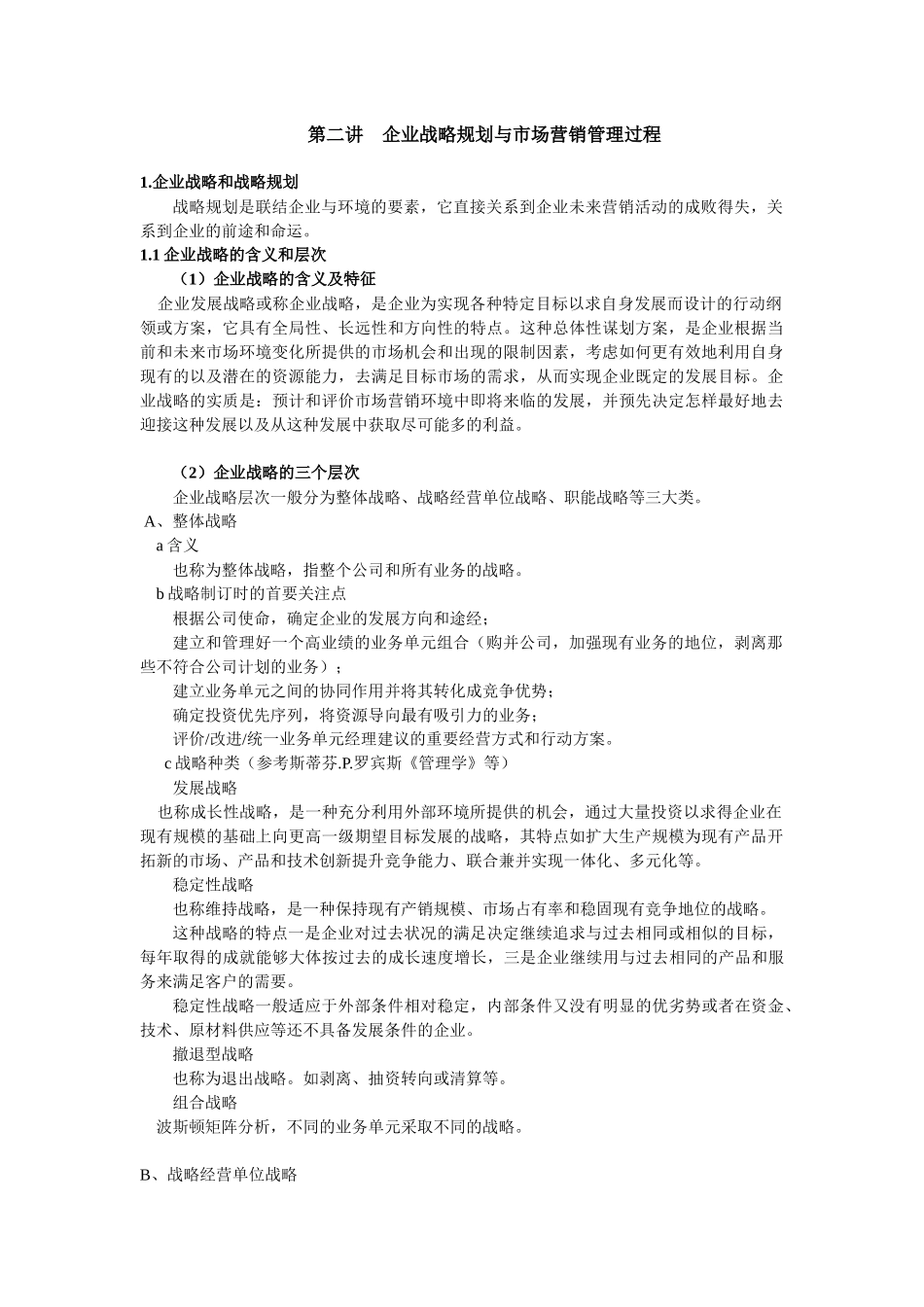 第二讲　企业战略规划与市场营销管理过程

1.企业战略和战略规划

战略规划是联结企业与环境的要素，它直接关系到企业未来营销活动的成败得失，关系到企业的前途和命运。

1.1 企业战略的含义和层次

（1）企业战略的含义及特征

企业发展战略或称企业战略，是企业为实现各种特定目标以求自身发展而设计的行动纲领或方案，它具有全局性、长远性和方向性的特点。这种总体性谋划方案，是企业根据当前和未来市场环境变化所提供的市场机会和出现的限制因素，考虑如何更有效地利用自身现有的以及潜在的资源能力，去满足目标市场的需求，从而实现企业既定的发展目标。企业战略的实质是：预计和评价市场营销环境中即将来临的发展，并预先决定怎样最好地去迎接这种发展以及从这种发展中获取尽可能多的利益。

（2）企业战略的三个层次

企业战略层次一般分为整体战略、战略经营单位战略、职能战略等三大类。

A、整体战略

a 含义

也称为整体战略，指整个公司和所有业务的战略。

b 战略制订时的首要关注点

根据公司使命，确定企业的发展方向和途经；

建立和管理好一个高业绩的业务单元组合（购并公司，加强现有业务的地位，剥离那些不符合公司计划的业务）；

建立业务单元之间的协同作用并将其转化成竞争优势；

确定投资优先序列，将资源导向最有吸引力的业务；

评价/改进/统一业务单元经理建议的重要经营方式和行动方案。

c 战略种类（参考斯蒂芬.P.罗宾斯《管理学》等）

发展战略

也称成长性战略，是一种充分利用外部环境所提供的机会，通过大量投资以求得企业在现有规模的基础上向更高一级期望目标发展的战略，其特点如扩大生产规模为现有产品开拓新的市场、产品和技术创新提升竞争能力、联合兼并实现一体化、多元化等。

稳定性战略

也称维持战略，是一种保持现有产销规模、市场占有率和稳固现有竞争地位的战略。

这种战略的特点一是企业对过去状况的满足决定继续追求与过去相同或相似的目标，每年取得的成就能够大体按过去的成长速度增长，三是企业继续用与过去相同的产品和服务来满足客户的需要。

稳定性战略一般适应于外部条件相对稳定，内部条件又没有明显的优劣势或者在资金、技术、原材料供应等还不具备发展条件的企业。

撤退型战略

也称为退出战略。如剥离、抽资转向或清算等。

组合战略

波斯顿矩阵分析，不同的业务单元采取不同的战略。

B、战略经营单位战略